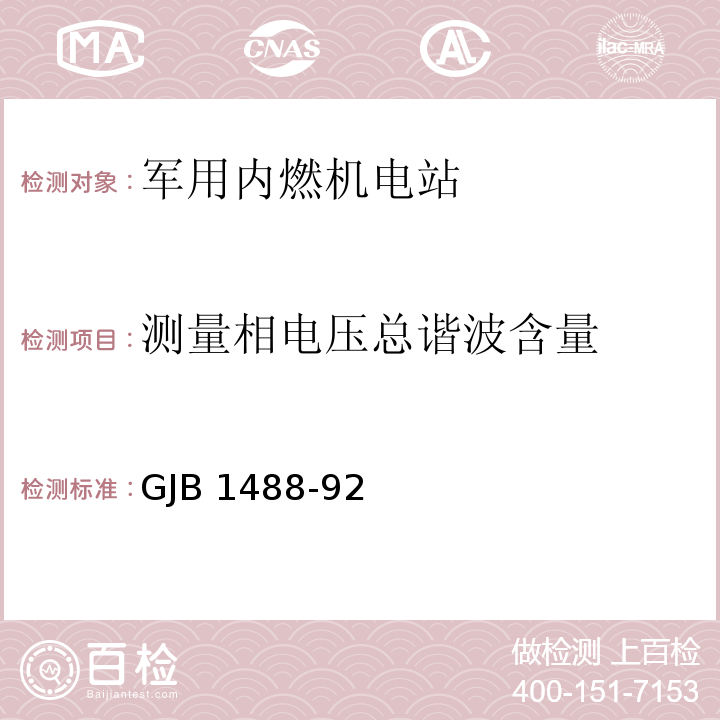 MA CNAS AC ilac-MRA

检测对象：军用内燃机电站

检测项目：测量相电压总谐波含量

检测标准：GJB 1488-92

百检 Baijiantest.com

做检测 上百检
400-151-7153